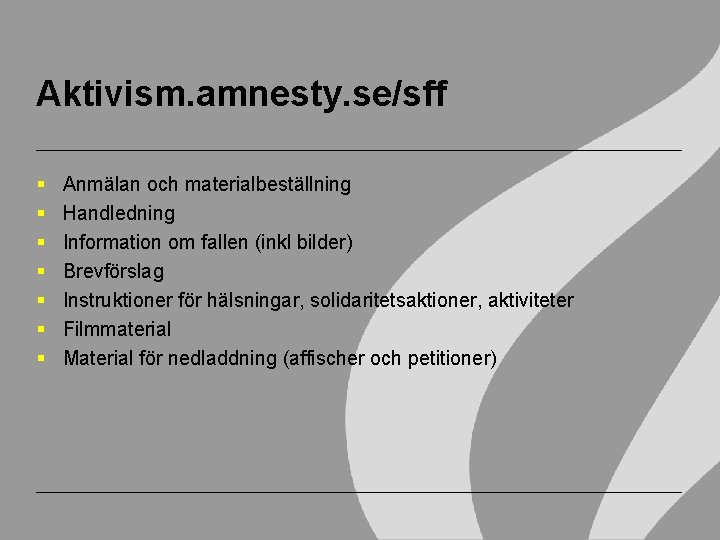 Aktivism.amnesty.se/sff

• Anmälan och materialbeställning
• Handledning
• Information om fallen (inkl bilder)
• Brevförslag
• Instruktioner för hälsningar, solidaritetsaktioner, aktiviteter
• Filmmaterial
• Material för nedladdning (affischer och petitioner)